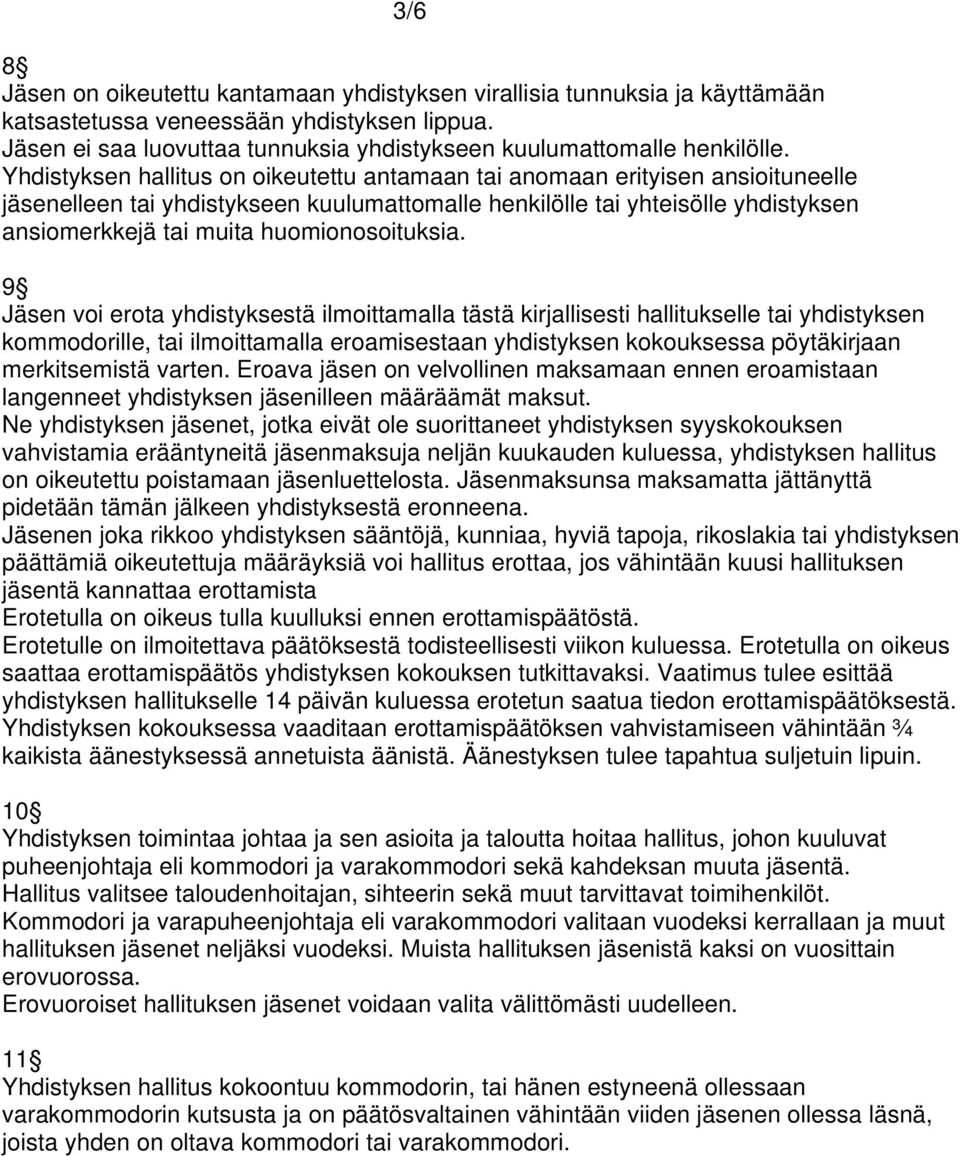 3/6

8§
Jäsen on oikeutettu kantamaan yhdistyksen virallisia tunnuksia ja käyttämään katsastetussa veneessään yhdistyksen lippua.
Jäsen ei saa luovuttaa tunnuksia yhdistykseen kuulumattomalle henkilölle.
Yhdistyksen hallitus on oikeutettu antamaan tai anomaan erityisen ansioituneelle jäsenelleen tai yhdistykseen kuulumattomalle henkilölle tai yhteisölle yhdistyksen ansiomerkkejä tai muita huomionosoituksia.

9§
Jäsen voi erota yhdistyksestä ilmoittamalla tästä kirjallisesti hallitukselle tai yhdistyksen kommodorille, tai ilmoittamalla eroamisestaan yhdistyksen kokouksessa pöytäkirjaan merkitsemistä varten. Eroava jäsen on velvollinen maksamaan ennen eroamistaan langenneet yhdistyksen jäsenilleen määräämät maksut.
Ne yhdistyksen jäsenet, jotka eivät ole suorittaneet yhdistyksen syyskokouksen vahvistamia erääntyneitä jäsenmaksuja neljän kuukauden kuluessa, yhdistyksen hallitus on oikeutettu poistamaan jäsenluettelosta. Jäsenmaksunsa maksamatta jättänyttä pidetään tämän jälkeen yhdistyksestä eronneena.
Jäsenen joka rikkoo yhdistyksen sääntöjä, kunniaa, hyviä tapoja, rikoslakia tai yhdistyksen päättämiä oikeutettuja määräyksiä voi hallitus erottaa, jos vähintään kuusi hallituksen jäsentä kannattaa erottamista
Erotetulla on oikeus tulla kuulluksi ennen erottamispäätöstä.
Erotetulle on ilmoitettava päätöksestä todisteellisesti viikon kuluessa. Erotetulla on oikeus saattaa erottamispäätös yhdistyksen kokouksen tutkittavaksi. Vaatimus tulee esittää yhdistyksen hallitukselle 14 päivän kuluessa erotetun saatua tiedon erottamispäätöksestä. Yhdistyksen kokouksessa vaaditaan erottamispäätöksen vahvistamiseen vähintään ¾ kaikista äänestyksessä annetuista äänistä. Äänestyksen tulee tapahtua suljetuin lipuin.

10§
Yhdistyksen toimintaa johtaa ja sen asioita ja taloutta hoitaa hallitus, johon kuuluvat puheenjohtaja eli kommodori ja varakommodori sekä kahdeksan muuta jäsentä.
Hallitus valitsee taloudenhoitajan, sihteerin sekä muut tarvittavat toimihenkilöt.
Kommodori ja varapuheenjohtaja eli varakommodori valitaan vuodeksi kerrallaan ja muut hallituksen jäsenet neljäksi vuodeksi. Muista hallituksen jäsenistä kaksi on vuosittain erovuorossa.
Erovuoroiset hallituksen jäsenet voidaan valita välittömästi uudelleen.

11§
Yhdistyksen hallitus kokoontuu kommodorin, tai hänen estyneenä ollessaan varakommodorin kutsusta ja on päätösvaltainen vähintään viiden jäsenen ollessa läsnä, joista yhden on oltava kommodori tai varakommodori.